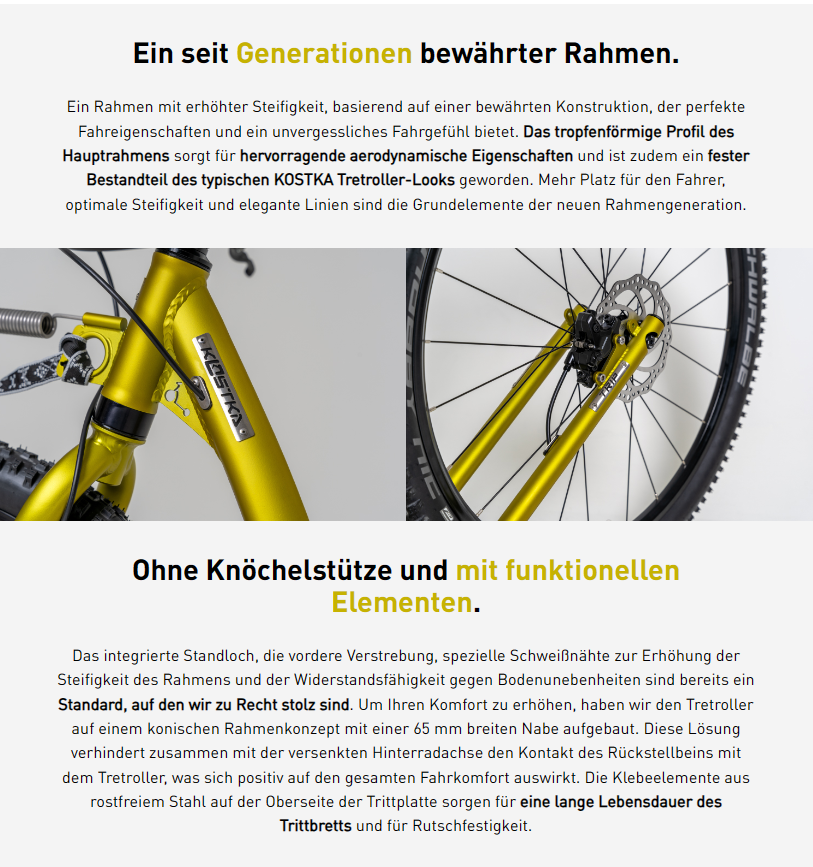 Ein seit Generationen bewährter Rahmen.

Ein Rahmen mit erhöhter Steifigkeit, basierend auf einer bewährten Konstruktion, der perfekte Fahreigenschaften und ein unvergessliches Fahrgefühl bietet. Das tropfenförmige Profil des Hauptrahmens sorgt für hervorragende aerodynamische Eigenschaften und ist zudem ein fester Bestandteil des typischen KOSTKA Tretroller-Looks geworden. Mehr Platz für den Fahrer, optimale Steifigkeit und elegante Linien sind die Grundelemente der neuen Rahmengeneration.

KOSTKA

SCHWALBE

Ohne Knöchelstütze und mit funktionellen Elementen.

Das integrierte Standloch, die vordere Verstrebung, spezielle Schweißnähte zur Erhöhung der Steifigkeit des Rahmens und der Widerstandsfähigkeit gegen Bodenunebenheiten sind bereits ein Standard, auf den wir zu Recht stolz sind. Um Ihren Komfort zu erhöhen, haben wir den Tretroller auf einem konischen Rahmenkonzept mit einer 65 mm breiten Nabe aufgebaut. Diese Lösung verhindert zusammen mit der versenkten Hinterradachse den Kontakt des Rückstellbeins mit dem Tretroller, was sich positiv auf den gesamten Fahrkomfort auswirkt. Die Klebeelemente aus rostfreiem Stahl auf der Oberseite der Trittplatte sorgen für eine lange Lebensdauer des Trittbretts und für Rutschfestigkeit.